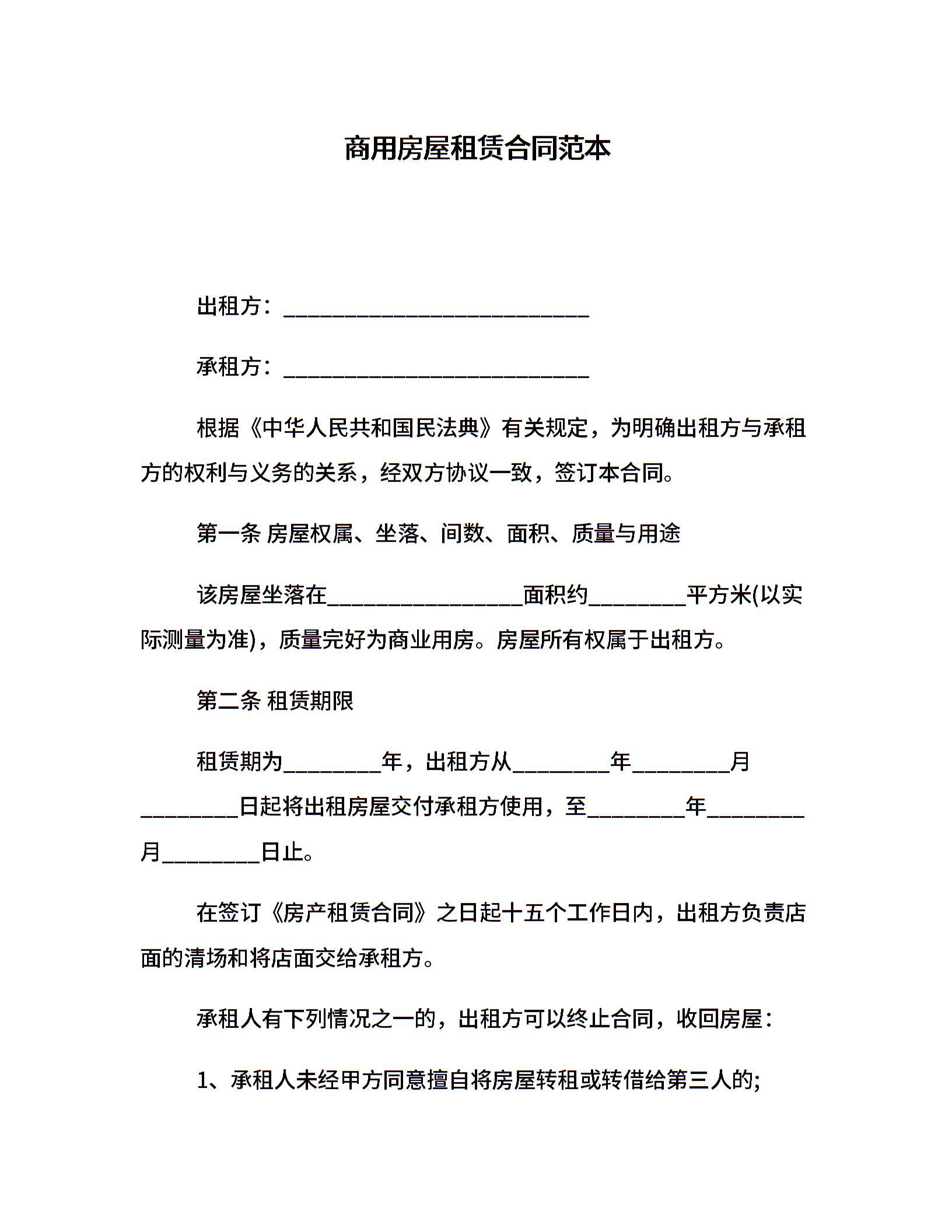 商用房屋租赁合同范本

出租方：____________________________

承租方：____________________________

根据《中华人民共和国民法典》有关规定，为明确出租方与承租方的权利与义务的关系，经双方协议一致，签订本合同。

第一条 房屋权属、坐落、间数、面积、质量与用途

该房屋坐落在__________________面积约_________平方米(以实际测量为准)，质量完好为商业用房。房屋所有权属于出租方。

第二条 租赁期限

租赁期为_________年，出租方从_________年_________月_________日起将出租房屋交付承租方使用，至_________年_________月_________日止。

在签订《房产租赁合同》之日起十五个工作日内，出租方负责店面的清场和将店面交给承租方。

承租人有下列情况之一的，出租方可以终止合同，收回房屋：

1、承租人未经甲方同意擅自将房屋转租或转借给第三人的;